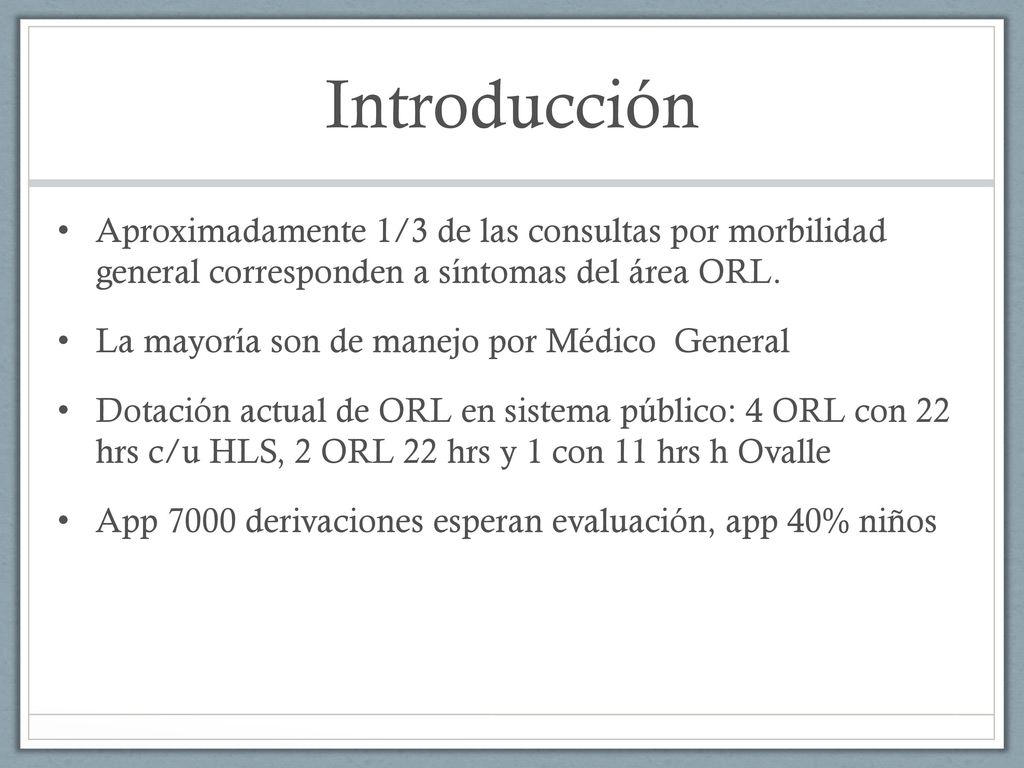 Introducción

• Aproximadamente 1/3 de las consultas por morbilidad general corresponden a síntomas del área ORL.

• La mayoría son de manejo por Médico  General

• Dotación actual de ORL en sistema público: 4 ORL con 22 hrs c/u HLS, 2 ORL 22 hrs y 1 con 11 hrs h Ovalle

• App 7000 derivaciones esperan evaluación, app 40% niños